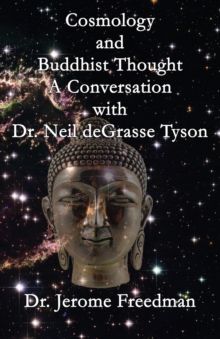 Cosmology
and
Buddhist Thought
A Conversation
with
Dr. Neil deGrasse Tyson

Dr. Jerome Freedman